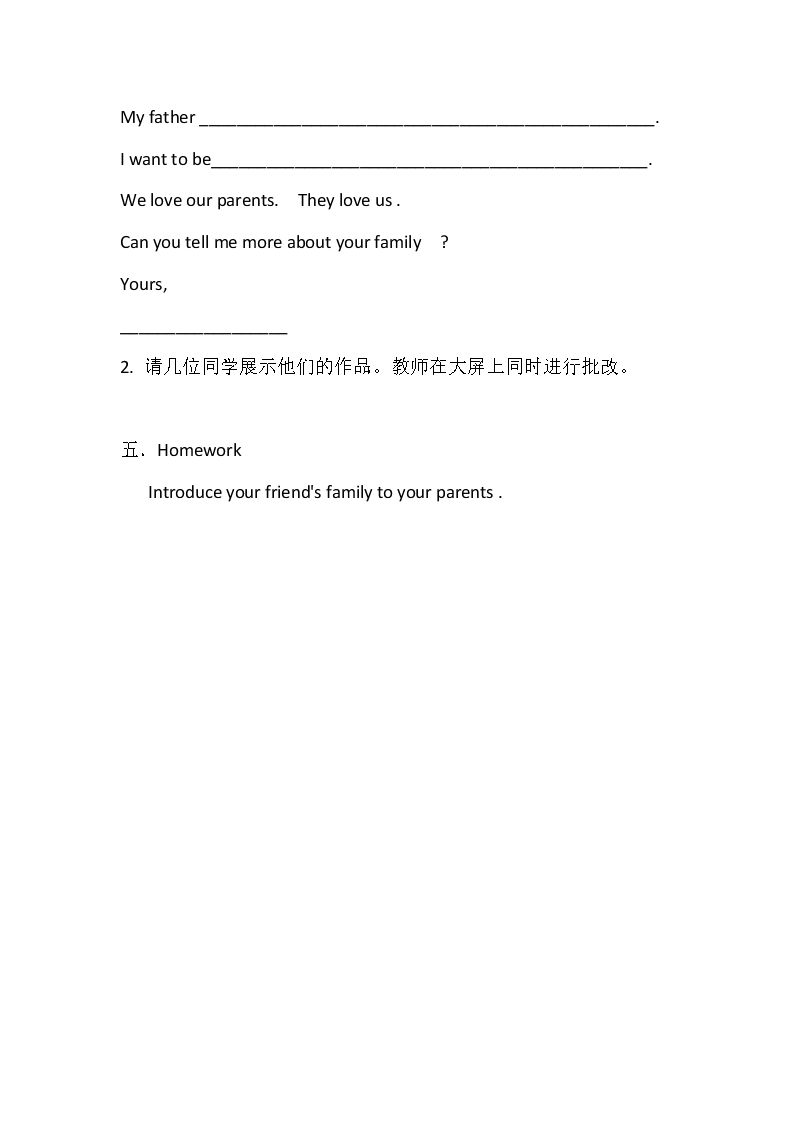 My father ____.

I want to be____.

We love our parents. They love us .

Can you tell me more about your family ?

Yours,

____

2.请几位同学展示他们的作品。教师在大屏上同时进行批改。

五、Homework

Introduce your friend's family to your parents .